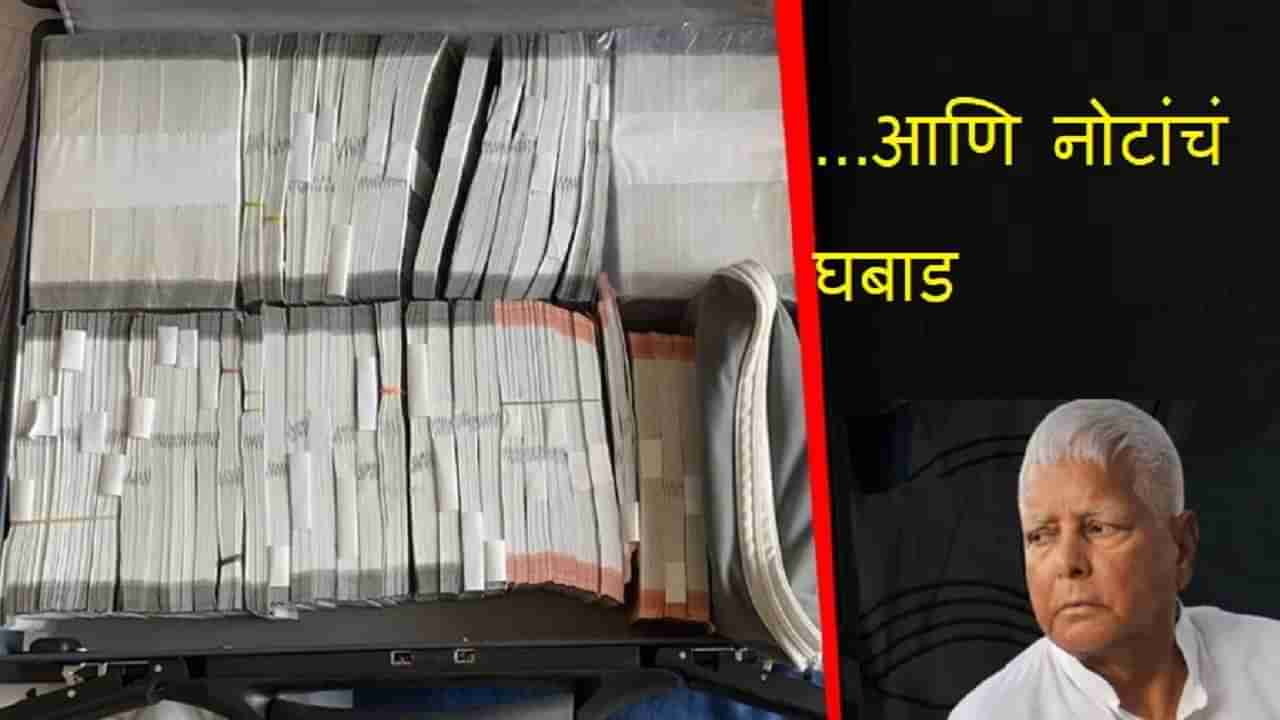 ...आणि नोटांचं घबाड